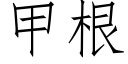 甲根